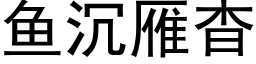 鱼沉雁杳